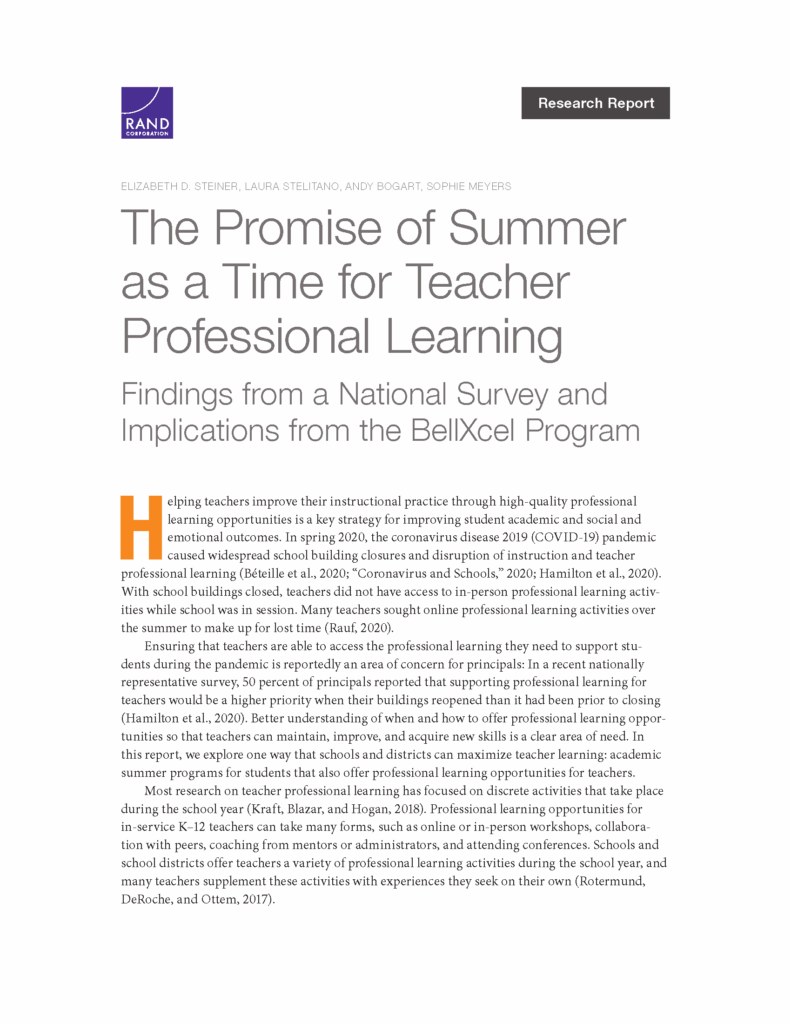 RAND CORPORATION

Research Report

ELIZABETH D. STEINER, LAURA STELITANO, ANDY BOGART, SOPHIE MEYERS

The Promise of Summer as a Time for Teacher Professional Learning

Findings from a National Survey and Implications from the BellXcel Program

Helping teachers improve their instructional practice through high-quality professional learning opportunities is a key strategy for improving student academic and social and emotional outcomes. In spring 2020, the coronavirus disease 2019 (COVID-19) pandemic caused widespread school building closures and disruption of instruction and teacher professional learning (Béteille et al., 2020; "Coronavirus and Schools," 2020; Hamilton et al., 2020). With school buildings closed, teachers did not have access to in-person professional learning activities while school was in session. Many teachers sought online professional learning activities over the summer to make up for lost time (Rauf, 2020).

Ensuring that teachers are able to access the professional learning they need to support students during the pandemic is reportedly an area of concern for principals: In a recent nationally representative survey, 50 percent of principals reported that supporting professional learning for teachers would be a higher priority when their buildings reopened than it had been prior to closing (Hamilton et al., 2020). Better understanding of when and how to offer professional learning opportunities so that teachers can maintain, improve, and acquire new skills is a clear area of need. In this report, we explore one way that schools and districts can maximize teacher learning: academic summer programs for students that also offer professional learning opportunities for teachers.

Most research on teacher professional learning has focused on discrete activities that take place during the school year (Kraft, Blazar, and Hogan, 2018). Professional learning opportunities for in-service K–12 teachers can take many forms, such as online or in-person workshops, collaboration with peers, coaching from mentors or administrators, and attending conferences. Schools and school districts offer teachers a variety of professional learning activities during the school year, and many teachers supplement these activities with experiences they seek on their own (Rotermund, DeRoche, and Ottem, 2017).